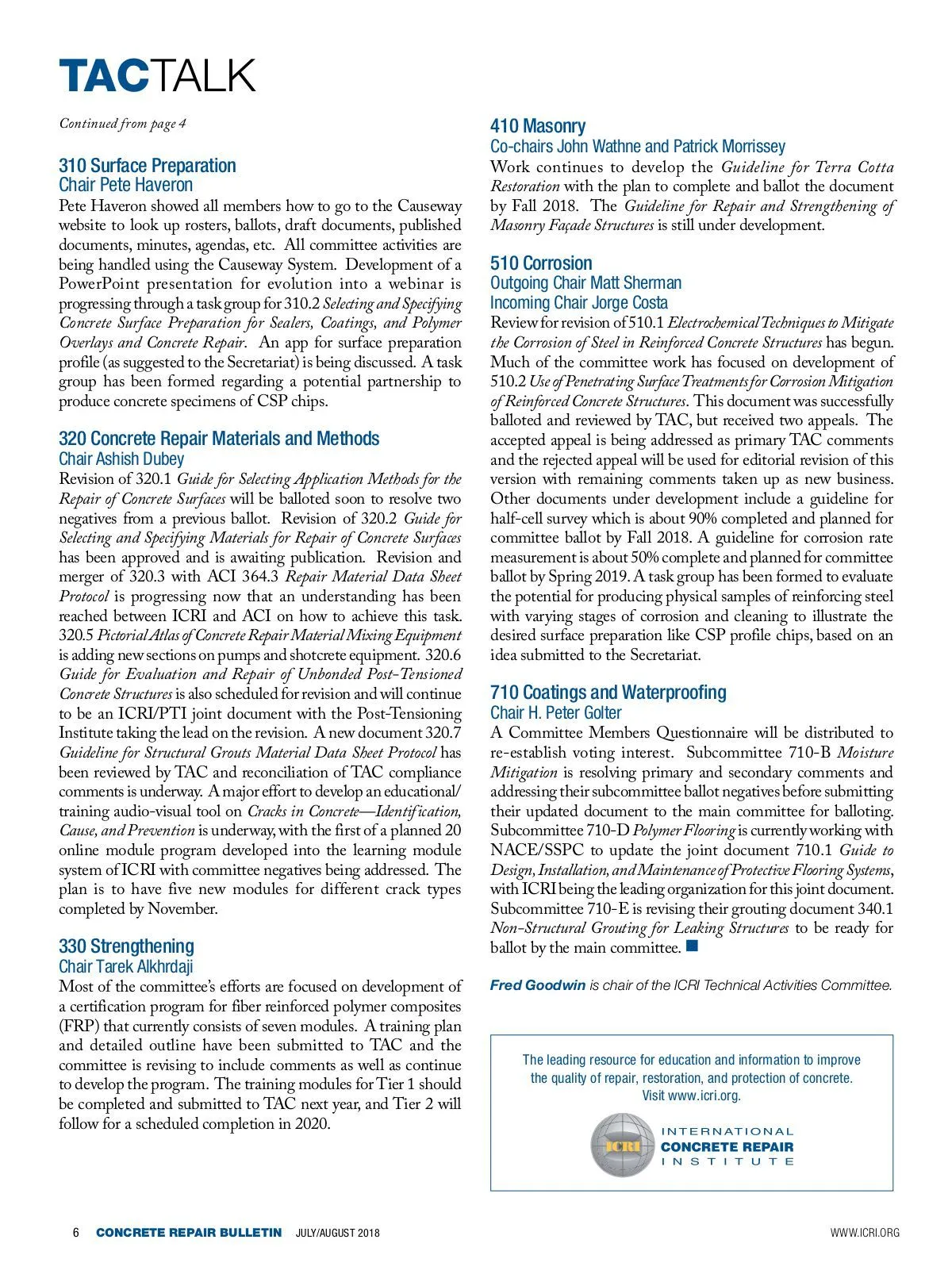 TACTALK

Continued from page 4

310 Surface Preparation
Chair Pete Haveron

Pete Haveron showed all members how to go to the Causeway website to look up rosters, ballots, draft documents, published documents, minutes, agendas, etc. All committee activities are being handled using the Causeway System. Development of a PowerPoint presentation for evolution into a webinar is progressing through a task group for 310.2 Selecting and Specifying Concrete Surface Preparation for Sealers, Coatings, and Polymer Overlays and Concrete Repair. An app for surface preparation profile (as suggested to the Secretariat) is being discussed. A task group has been formed regarding a potential partnership to produce concrete specimens of CSP chips.

320 Concrete Repair Materials and Methods
Chair Ashish Dubey

Revision of 320.1 Guide for Selecting Application Methods for the Repair of Concrete Surfaces will be balloted soon to resolve two negatives from a previous ballot. Revision of 320.2 Guide for Selecting and Specifying Materials for Repair of Concrete Surfaces has been approved and is awaiting publication. Revision and merger of 320.3 with ACI 364.3 Repair Material Data Sheet Protocol is progressing now that an understanding has been reached between ICRI and ACI on how to achieve this task. 320.5 Pictorial Atlas of Concrete Repair Material Mixing Equipment is adding new sections on pumps and shotcrete equipment. 320.6 Guide for Evaluation and Repair of Unbonded Post-Tensioned Concrete Structures is also scheduled for revision and will continue to be an ICRI/PTI joint document with the Post-Tensioning Institute taking the lead on the revision. A new document 320.7 Guideline for Structural Grouts Material Data Sheet Protocol has been reviewed by TAC and reconciliation of TAC compliance comments is underway. A major effort to develop an educational/training audio-visual tool on Cracks in Concrete—Identification, Cause, and Prevention is underway, with the first of a planned 20 online module program developed into the learning module system of ICRI with committee negatives being addressed. The plan is to have five new modules for different crack types completed by November.

330 Strengthening
Chair Tarek Alkhrdaji

Most of the committee's efforts are focused on development of a certification program for fiber reinforced polymer composites (FRP) that currently consists of seven modules. A training plan and detailed outline have been submitted to TAC and the committee is revising to include comments as well as continue to develop the program. The training modules for Tier 1 should be completed and submitted to TAC next year, and Tier 2 will follow for a scheduled completion in 2020.

410 Masonry
Co-chairs John Wathne and Patrick Morrissey

Work continues to develop the Guideline for Terra Cotta Restoration with the plan to complete and ballot the document by Fall 2018. The Guideline for Repair and Strengthening of Masonry Façade Structures is still under development.

510 Corrosion
Outgoing Chair Matt Sherman
Incoming Chair Jorge Costa

Review for revision of 510.1 Electrochemical Techniques to Mitigate the Corrosion of Steel in Reinforced Concrete Structures has begun. Much of the committee work has focused on development of 510.2 Use of Penetrating Surface Treatments for Corrosion Mitigation of Reinforced Concrete Structures. This document was successfully balloted and reviewed by TAC, but received two appeals. The accepted appeal is being addressed as primary TAC comments and the rejected appeal will be used for editorial revision of this version with remaining comments taken up as new business. Other documents under development include a guideline for half-cell survey which is about 90% completed and planned for committee ballot by Fall 2018. A guideline for corrosion rate measurement is about 50% complete and planned for committee ballot by Spring 2019. A task group has been formed to evaluate the potential for producing physical samples of reinforcing steel with varying stages of corrosion and cleaning to illustrate the desired surface preparation like CSP profile chips, based on an idea submitted to the Secretariat.

710 Coatings and Waterproofing
Chair H. Peter Golter

A Committee Members Questionnaire will be distributed to re-establish voting interest. Subcommittee 710-B Moisture Mitigation is resolving primary and secondary comments and addressing their subcommittee ballot negatives before submitting their updated document to the main committee for balloting. Subcommittee 710-D Polymer Flooring is currently working with NACE/SSPC to update the joint document 710.1 Guide to Design, Installation, and Maintenance of Protective Flooring Systems, with ICRI being the leading organization for this joint document. Subcommittee 710-E is revising their grouting document 340.1 Non-Structural Grouting for Leaking Structures to be ready for ballot by the main committee.

Fred Goodwin is chair of the ICRI Technical Activities Committee.

The leading resource for education and information to improve the quality of repair, restoration, and protection of concrete. Visit www.icri.org.

ICRI INTERNATIONAL CONCRETE REPAIR INSTITUTE

6 CONCRETE REPAIR BULLETIN JULY/AUGUST 2018 WWW.ICRI.ORG